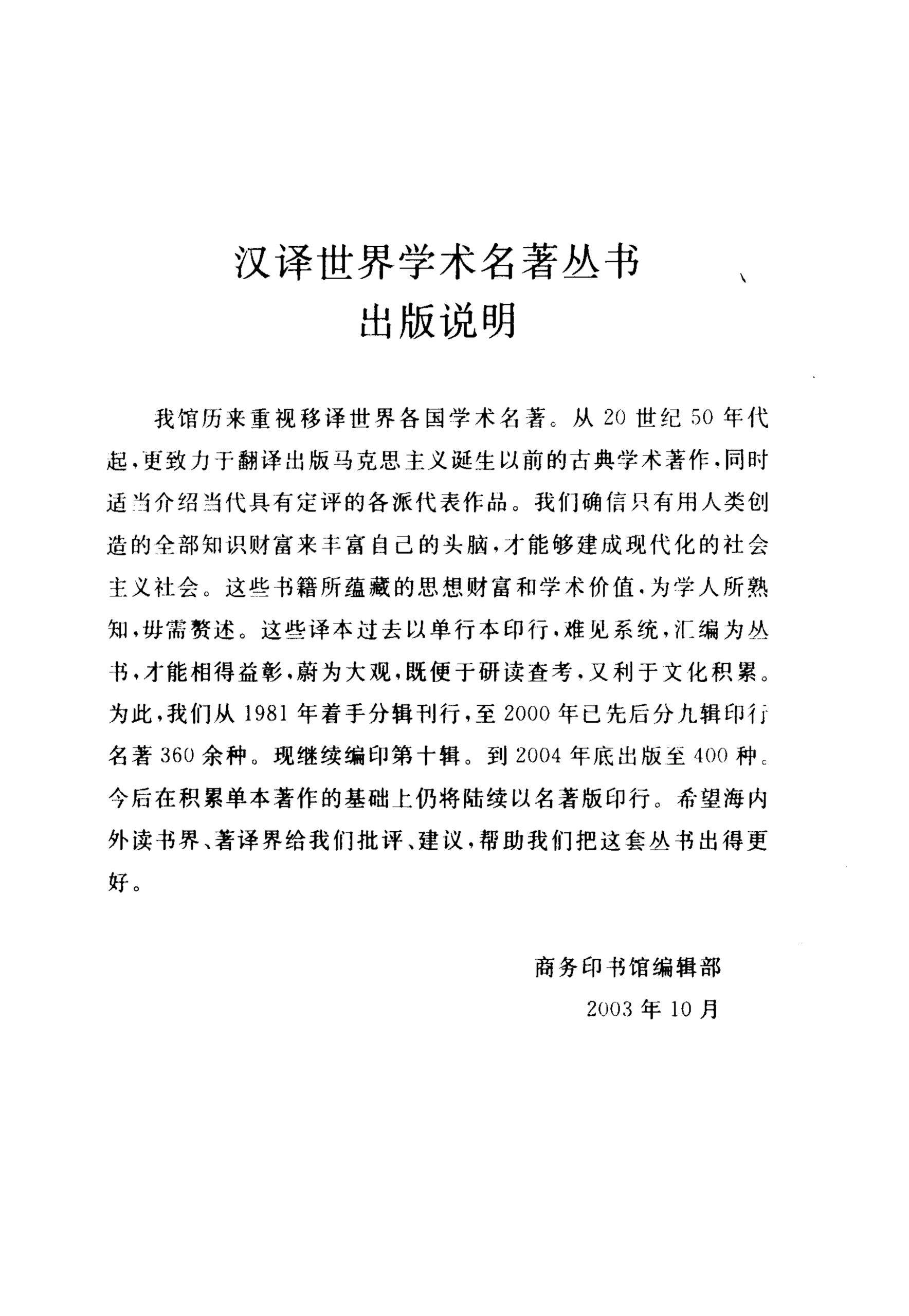 汉译世界学术名著丛书
出版说明

我馆历来重视移译世界各国学术名著。从 20 世纪 50 年代起，更致力于翻译出版马克思主义诞生以前的古典学术著作，同时适当介绍当代具有定评的各派代表作品。我们确信只有用人类创造的全部知识财富来丰富自己的头脑，才能够建成现代化的社会主义社会。这些书籍所蕴藏的思想财富和学术价值，为学人所熟知，毋需赘述。这些译本过去以单行本印行，难见系统，汇编为丛书，才能相得益彰，蔚为大观，既便于研读查考，又利于文化积累。为此，我们从 1981 年着手分辑刊行，至 2000 年已先后分九辑印行名著 360 余种。现继续编印第十辑。到 2004 年底出版至 400 种。今后在积累单本著作的基础上仍将陆续以名著版印行。希望海内外读书界、著译界给我们批评、建议，帮助我们把这套丛书出得更好。

商务印书馆编辑部
2003 年 10 月